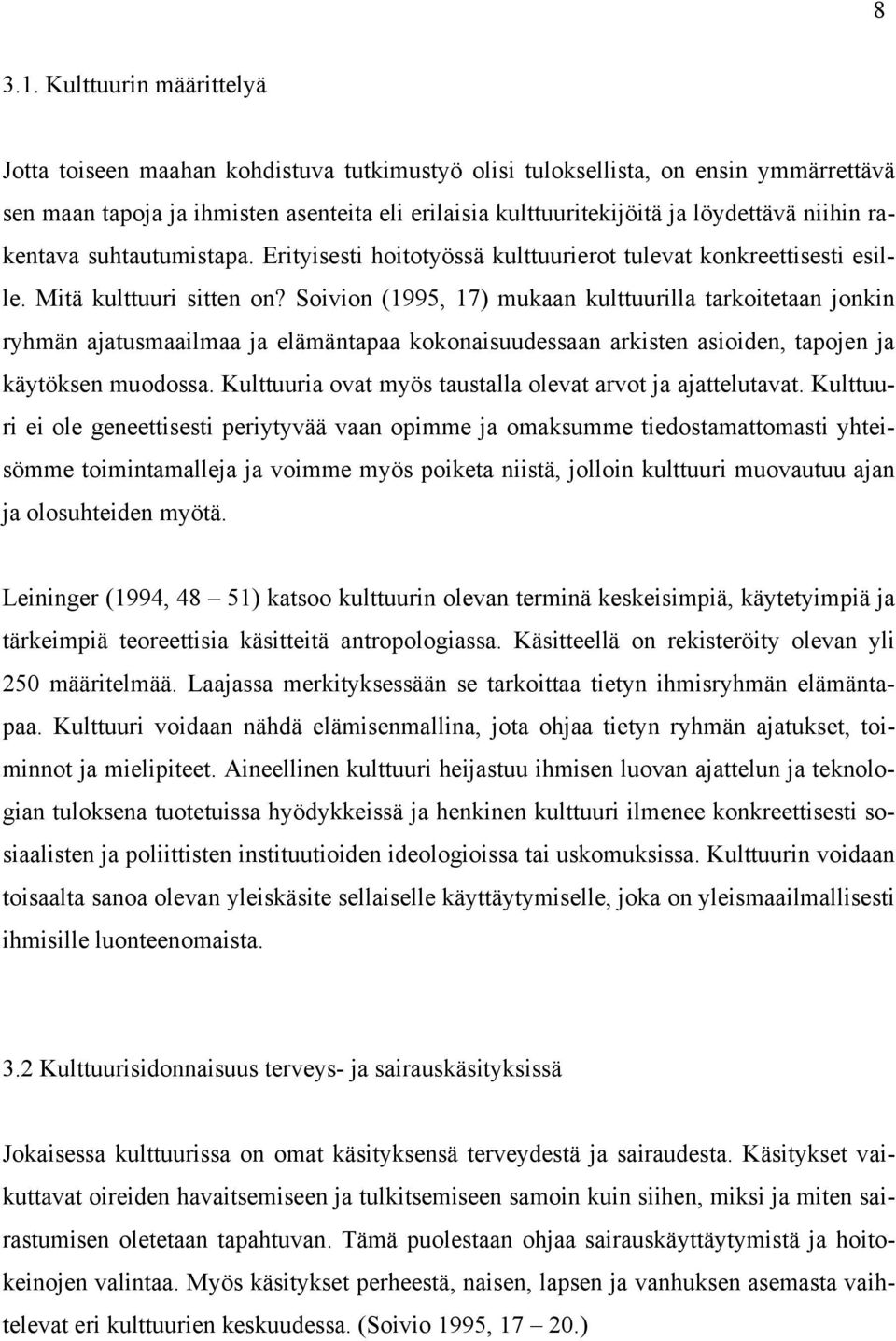 8

3.1. Kulttuurin määrittelyä

Jotta toiseen maahan kohdistuva tutkimustyö olisi tuloksellista, on ensin ymmärrettävä sen maan tapoja ja ihmisten asenteita eli erilaisia kulttuuritekijöitä ja löydettävä niihin rakentava suhtautumistapa. Erityisesti hoitotyössä kulttuurierot tulevat konkreettisesti esille. Mitä kulttuuri sitten on? Soivion (1995, 17) mukaan kulttuurilla tarkoitetaan jonkin ryhmän ajatusmaailmaa ja elämäntapaa kokonaisuudessaan arkisten asioiden, tapojen ja käytöksen muodossa. Kulttuuria ovat myös taustalla olevat arvot ja ajattelutavat. Kulttuuri ei ole geneettisesti periytyvää vaan opimme ja omaksumme tiedostamattomasti yhteisömme toimintamalleja ja voimme myös poiketa niistä, jolloin kulttuuri muovautuu ajan ja olosuhteiden myötä.

Leininger (1994, 48 – 51) katsoo kulttuurin olevan terminä keskeisimpiä, käytetyimpiä ja tärkeimpiä teoreettisia käsitteitä antropologiassa. Käsitteellä on rekisteröity olevan yli 250 määritelmää. Laajassa merkityksessään se tarkoittaa tietyn ihmisryhmän elämäntapaa. Kulttuuri voidaan nähdä elämisenmallina, jota ohjaa tietyn ryhmän ajatukset, toiminnot ja mielipiteet. Aineellinen kulttuuri heijastuu ihmisen luovan ajattelun ja teknologian tuloksena tuotetuissa hyödykkeissä ja henkinen kulttuuri ilmenee konkreettisesti sosiaalisten ja poliittisten instituutioiden ideologioissa tai uskomuksissa. Kulttuurin voidaan toisaalta sanoa olevan yleiskäsite sellaiselle käyttäytymiselle, joka on yleismaailmallisesti ihmisille luonteenomaista.

3.2 Kulttuurisidonnaisuus terveys- ja sairauskäsityksissä

Jokaisessa kulttuurissa on omat käsityksensä terveydestä ja sairaudesta. Käsitykset vaikuttavat oireiden havaitsemiseen ja tulkitsemiseen samoin kuin siihen, miksi ja miten sairastumisen oletetaan tapahtuvan. Tämä puolestaan ohjaa sairauskäyttäytymistä ja hoitokeinojen valintaa. Myös käsitykset perheestä, naisen, lapsen ja vanhuksen asemasta vaihtelevat eri kulttuurien keskuudessa. (Soivio 1995, 17 – 20.)